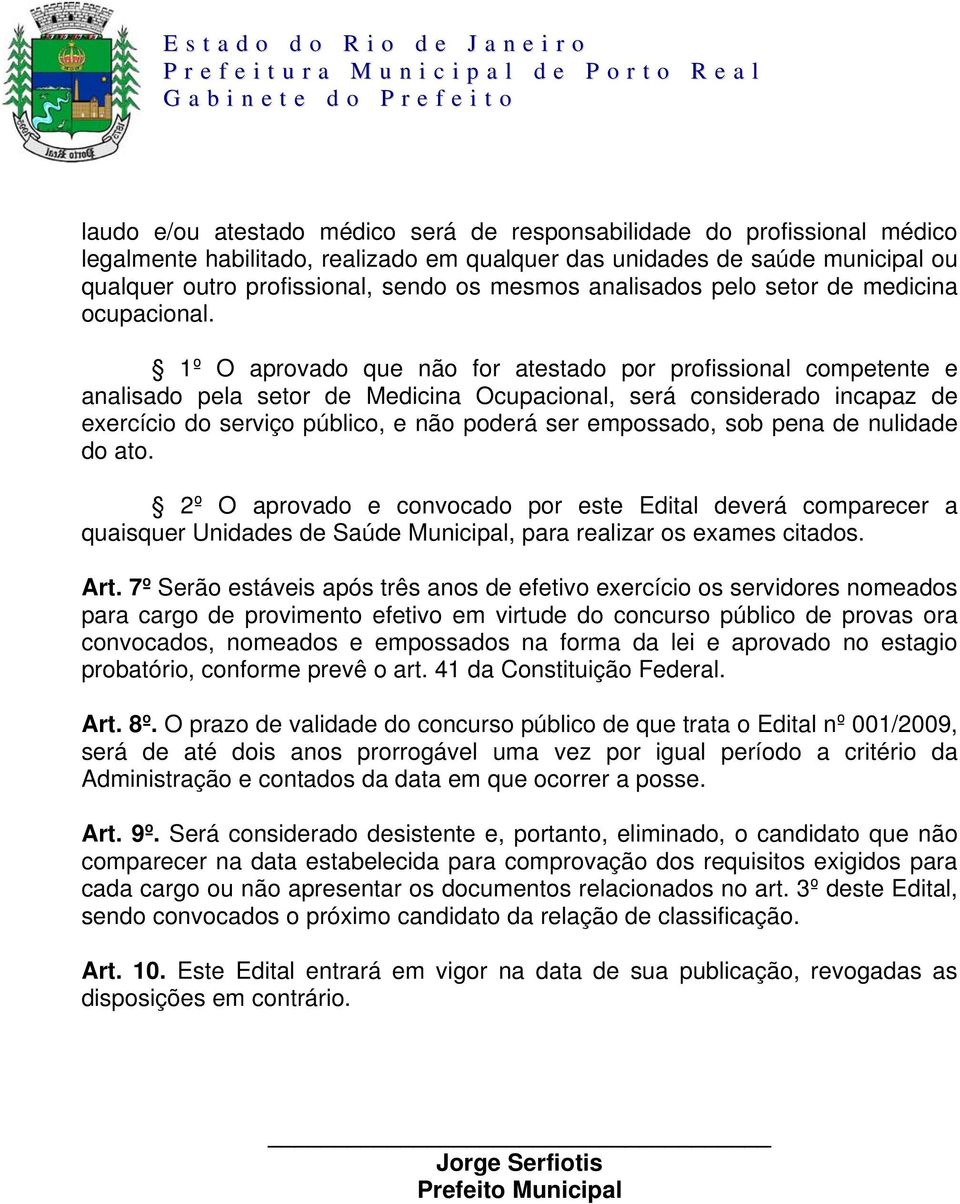 Estado do Rio de Janeiro
Prefeitura Municipal de Porto Real
Gabinete do Prefeito

laudo e/ou atestado médico será de responsabilidade do profissional médico legalmente habilitado, realizado em qualquer das unidades de saúde municipal ou qualquer outro profissional, sendo os mesmos analisados pelo setor de medicina ocupacional.

§ 1º O aprovado que não for atestado por profissional competente e analisado pela setor de Medicina Ocupacional, será considerado incapaz de exercício do serviço público, e não poderá ser empossado, sob pena de nulidade do ato.

§ 2º O aprovado e convocado por este Edital deverá comparecer a quaisquer Unidades de Saúde Municipal, para realizar os exames citados.

Art. 7º Serão estáveis após três anos de efetivo exercício os servidores nomeados para cargo de provimento efetivo em virtude do concurso público de provas ora convocados, nomeados e empossados na forma da lei e aprovado no estagio probatório, conforme prevê o art. 41 da Constituição Federal.

Art. 8º. O prazo de validade do concurso público de que trata o Edital nº 001/2009, será de até dois anos prorrogável uma vez por igual período a critério da Administração e contados da data em que ocorrer a posse.

Art. 9º. Será considerado desistente e, portanto, eliminado, o candidato que não comparecer na data estabelecida para comprovação dos requisitos exigidos para cada cargo ou não apresentar os documentos relacionados no art. 3º deste Edital, sendo convocados o próximo candidato da relação de classificação.

Art. 10. Este Edital entrará em vigor na data de sua publicação, revogadas as disposições em contrário.

Jorge Serfiotis
Prefeito Municipal